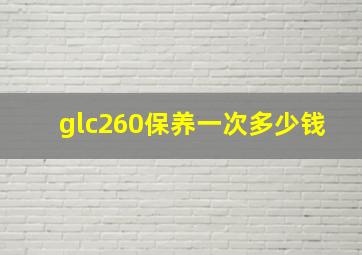 glc260保养一次多少钱